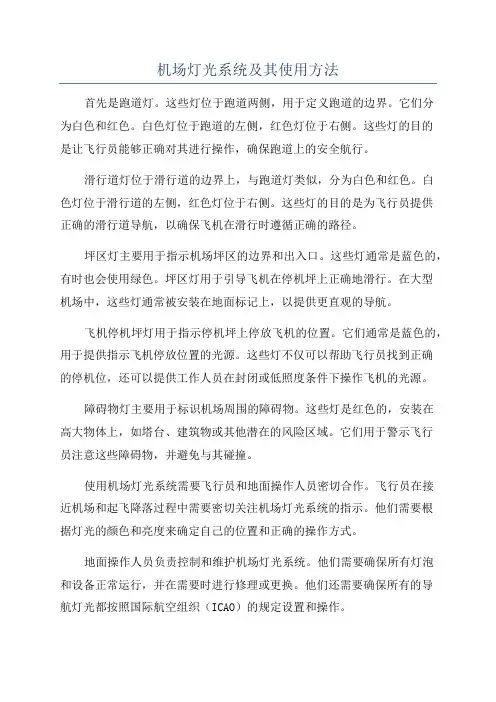 机场灯光系统及其使用方法

首先是跑道灯。这些灯位于跑道两侧，用于定义跑道的边界。它们分为白色和红色。白色灯位于跑道的左侧，红色灯位于右侧。这些灯的目的是让飞行员能够正确对其进行操作，确保跑道上的安全航行。

滑行道灯位于滑行道的边界上，与跑道灯类似，分为白色和红色。白色灯位于滑行道的左侧，红色灯位于右侧。这些灯的目的是为飞行员提供正确的滑行道导航，以确保飞机在滑行时遵循正确的路径。

坪区灯主要用于指示机场坪区的边界和出入口。这些灯通常是蓝色的，有时也会使用绿色。坪区灯用于引导飞机在停机坪上正确地滑行。在大型机场中，这些灯通常被安装在地面标记上，以提供更直观的导航。

飞机停机坪灯用于指示停机坪上停放飞机的位置。它们通常是蓝色的，用于提供指示飞机停放位置的光源。这些灯不仅可以帮助飞行员找到正确的停机位，还可以提供工作人员在封闭或低照度条件下操作飞机的光源。

障碍物灯主要用于标识机场周围的障碍物。这些灯是红色的，安装在高大物体上，如塔台、建筑物或其他潜在的风险区域。它们用于警示飞行员注意这些障碍物，并避免与其碰撞。

使用机场灯光系统需要飞行员和地面操作人员密切合作。飞行员在接近机场和起飞降落过程中需要密切关注机场灯光系统的指示。他们需要根据灯光的颜色和亮度来确定自己的位置和正确的操作方式。

地面操作人员负责控制和维护机场灯光系统。他们需要确保所有灯泡和设备正常运行，并在需要时进行修理或更换。他们还需要确保所有的导航灯光都按照国际航空组织（ICAO）的规定设置和操作。